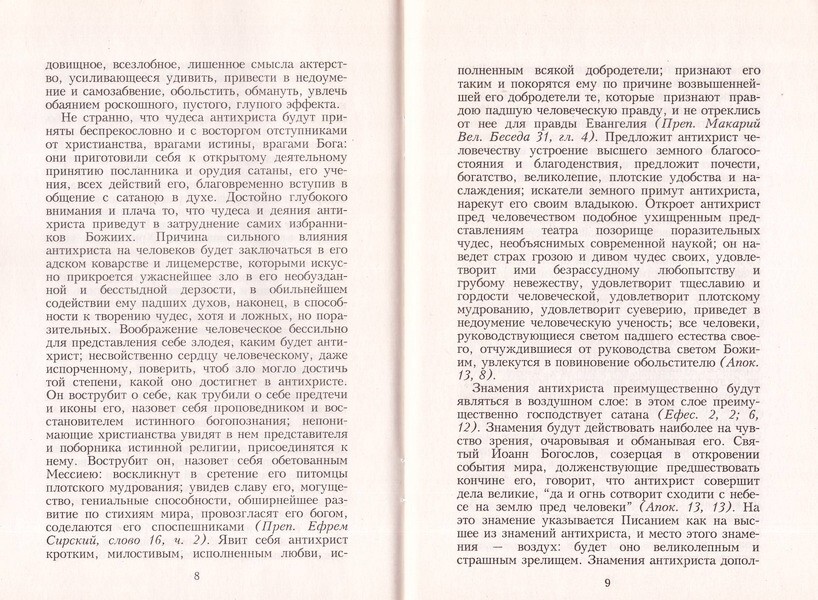 довищное, всезлобное, лишенное смысла актерство, усиливающееся удивить, привести в недоумение и самозабвение, обольстить, обмануть, увлечь обаянием роскошного, пустого, глупого эффекта.

Не странно, что чудеса антихриста будут приняты беспрекословно и с восторгом отступниками от христианства, врагами истины, врагами Бога: они приготовили себя к открытому деятельному принятию посланника и орудия сатаны, его учения, всех действий его, благовременно вступив в общение с сатаною в духе. Достойно глубокого внимания и плача то, что чудеса и деяния антихриста приведут в затруднение самих избранников Божиих. Причина сильного влияния антихриста на человеков будет заключаться в его адском коварстве и лицемерстве, которыми искусно прикроется ужаснейшее зло в его необузданной и бесстыдной дерзости, в обильнейшем содействии ему падших духов, наконец, в способности к творению чудес, хотя и ложных, но поразительных. Воображение человеческое бессильно для представления себе злодея, каким будет антихрист; несвойственно сердцу человеческому, даже испорченному, поверить, чтоб зло могло достичь той степени, какой оно достигнет в антихристе. Он вострубит о себе, как трубили о себе предтечи и иконы его, назовет себя проповедником и восстановителем истинного богопознания; непонимающие христианства увидят в нем представителя и поборника истинной религии, присоединятся к нему. Вострубит он, назовет себя обетованным Мессиею: воскликнут в сретение его питомцы плотского мудрования; увидев славу его, могущество, гениальные способности, обширнейшее развитие по стихиям мира, провозгласят его богом, соделаются его споспешниками (Преп. Ефрем Сирский, слово 16, ч. 2). Явит себя антихрист кротким, милостивым, исполненным любви, ис-

8

полненным всякой добродетели; признают его таким и покорятся ему по причине возвышеннейшей его добродетели те, которые признают правдою падшую человеческую правду, и не отреклись от нее для правды Евангелия (Преп. Макарий Вел. Беседа 31, гл. 4). Предложит антихрист человечеству устроение высшего земного благосостояния и благоденствия, предложит почести, богатство, великолепие, плотские удобства и наслаждения; искатели земного примут антихриста, нарекут его своим владыкою. Откроет антихрист пред человечеством подобное ухищренным представлениям театра позорище поразительных чудес, необъяснимых современной наукой; он наведет страх грозою и дивом чудес своих, удовлетворит ими безрассудному любопытству и грубому невежеству, удовлетворит тщеславию и гордости человеческой, удовлетворит плотскому мудрованию, удовлетворит суеверию, приведет в недоумение человеческую ученость; все человеки, руководствующиеся светом падшего естества своего, отчуждившиеся от руководства светом Божиим, увлекутся в повиновение обольстителю (Апок. 13, 8).

Знамения антихриста преимущественно будут являться в воздушном слое: в этом слое преимущественно господствует сатана (Ефес. 2, 2; 6, 12). Знамения будут действовать наиболее на чувство зрения, очаровывая и обманывая его. Святый Иоанн Богослов, созерцая в откровении события мира, долженствующие предшествовать кончине его, говорит, что антихрист совершит дела великие, "да и огнь сотворит сходити с небесе на землю пред человеки" (Апок. 13, 13). На это знамение указывается Писанием как на высшее из знамений антихриста, и место этого знамения — воздух: будет оно великолепным и страшным зрелищем. Знамения антихриста допол-

9